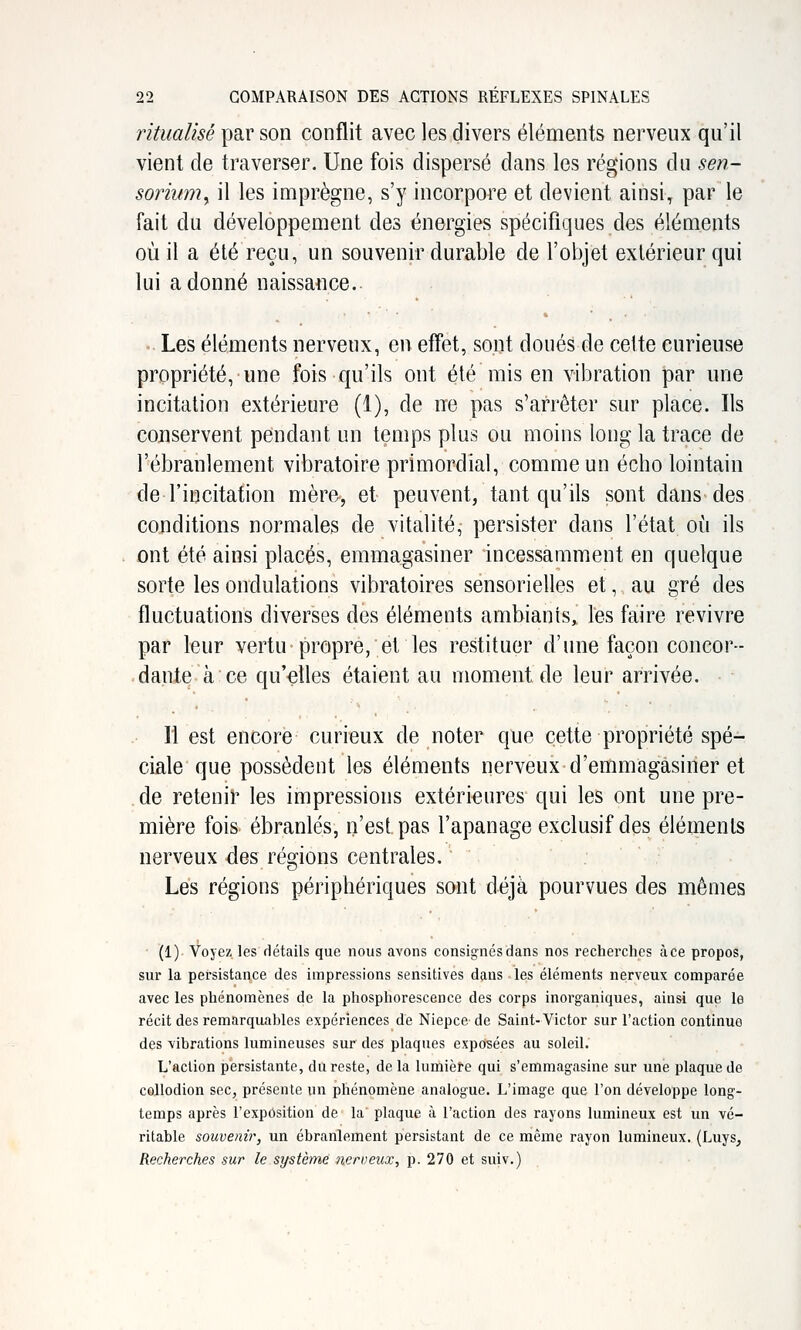 22 COMPARAISON DES ACTIONS RÉFLEXES SPINALES

ritualisé par son conflit avec les divers éléments nerveux qu'il vient de traverser. Une fois dispersé dans les régions du sensorium, il les imprègne, s'y incorpore et devient ainsi, par le fait du développement des énergies spécifiques des éléments où il a été reçu, un souvenir durable de l'objet extérieur qui lui a donné naissance.

Les éléments nerveux, en effet, sont doués de cette curieuse propriété, une fois qu'ils ont été mis en vibration par une incitation extérieure (1), de ne pas s'arrêter sur place. Ils conservent pendant un temps plus ou moins long la trace de l'ébranlement vibratoire primordial, comme un écho lointain de l'incitation mère, et peuvent, tant qu'ils sont dans des conditions normales de vitalité, persister dans l'état où ils ont été ainsi placés, emmagasiner incessamment en quelque sorte les ondulations vibratoires sensorielles et, au gré des fluctuations diverses des éléments ambiants, les faire revivre par leur vertu propre, et les restituer d'une façon concordante à ce qu'elles étaient au moment de leur arrivée.

Il est encore curieux de noter que cette propriété spéciale que possèdent les éléments nerveux d'emmagasiner et de retenir les impressions extérieures qui les ont une première fois ébranlés, n'est pas l'apanage exclusif des éléments nerveux des régions centrales.

Les régions périphériques sont déjà pourvues des mêmes

(1) Voyez les détails que nous avons consignés dans nos recherches à ce propos, sur la persistance des impressions sensitives dans les éléments nerveux comparée avec les phénomènes de la phosphorescence des corps inorganiques, ainsi que le récit des remarquables expériences de Niepce de Saint-Victor sur l'action continue des vibrations lumineuses sur des plaques exposées au soleil.

L'action persistante, du reste, de la lumière qui s'emmagasine sur une plaque de collodion sec, présente un phénomène analogue. L'image que l'on développe longtemps après l'exposition de la plaque à l'action des rayons lumineux est un véritable souvenir, un ébranlement persistant de ce même rayon lumineux. (Luys, Recherches sur le système nerveux, p. 270 et suiv.)